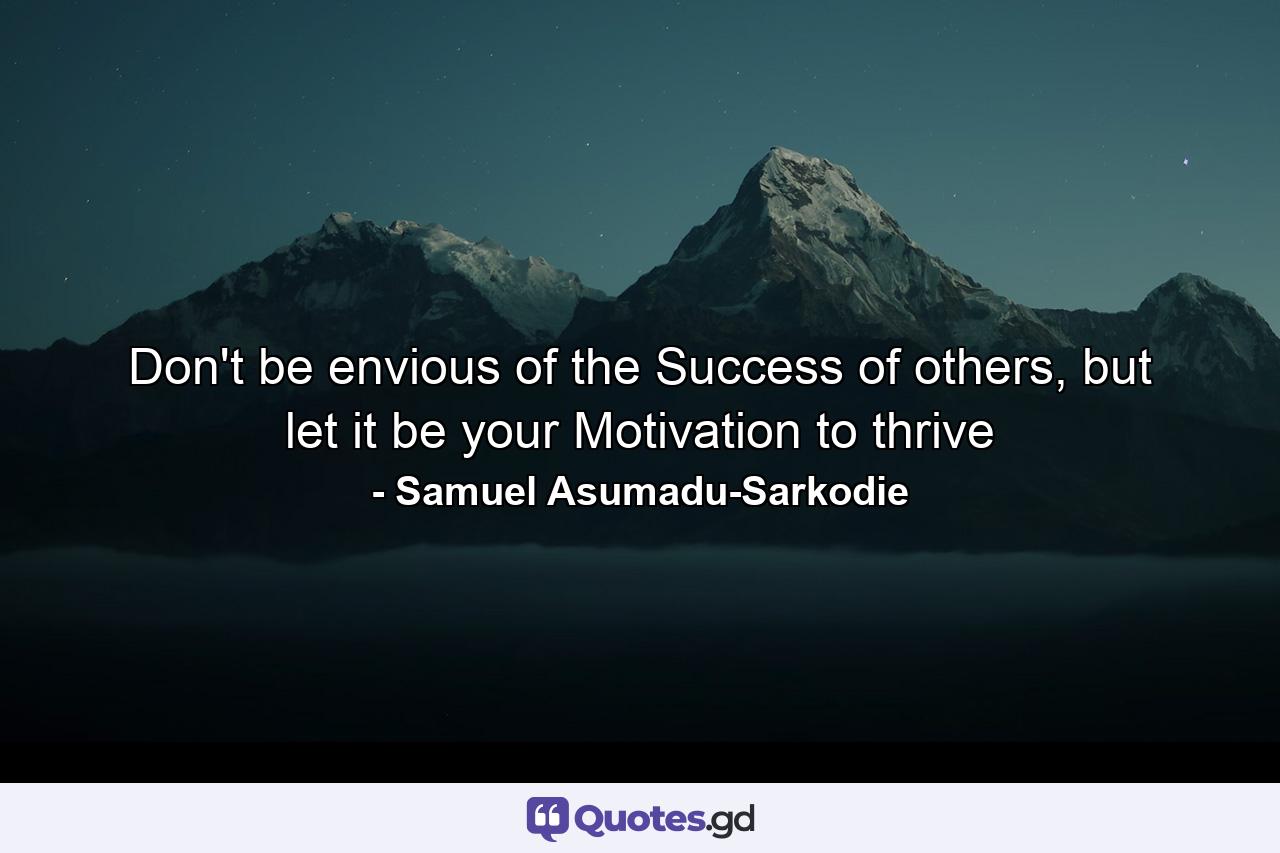 Don't be envious of the Success of others, but let it be your Motivation to thrive

- Samuel Asumadu-Sarkodie

Quotes.gd